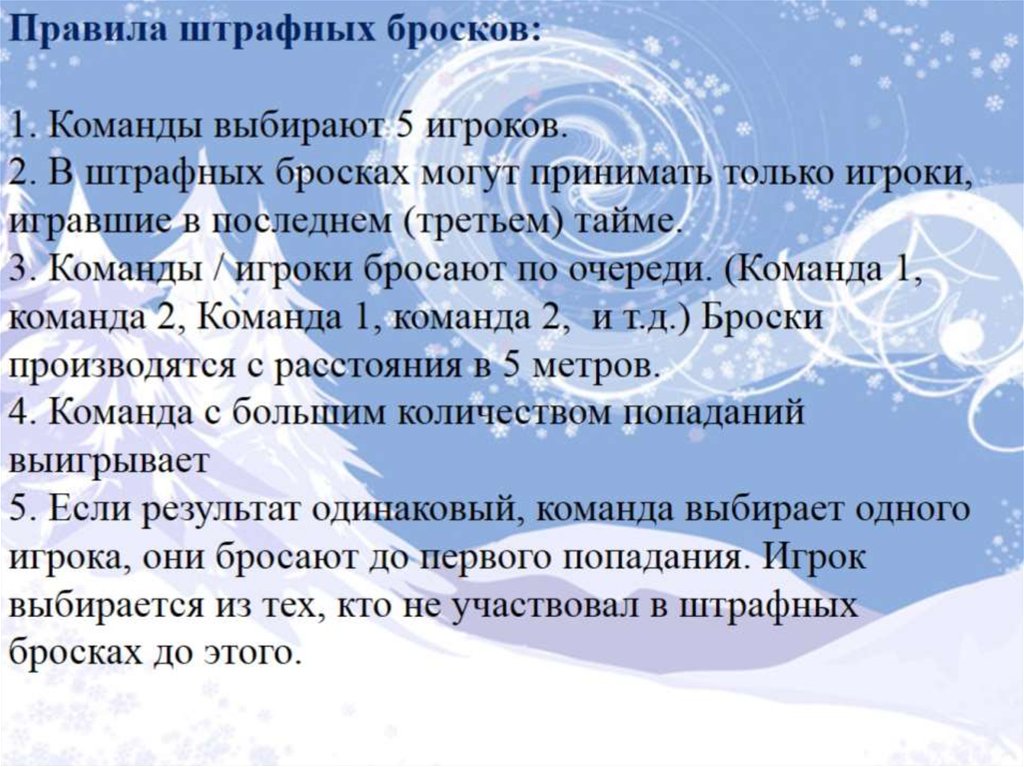 Правила штрафных бросков:

1. Команды выбирают 5 игроков.
2. В штрафных бросках могут принимать только игроки, игравшие в последнем (третьем) тайме.
3. Команды / игроки бросают по очереди. (Команда 1, команда 2, Команда 1, команда 2, и т.д.) Броски производятся с расстояния в 5 метров.
4. Команда с большим количеством попаданий выигрывает
5. Если результат одинаковый, команда выбирает одного игрока, они бросают до первого попадания. Игрок выбирается из тех, кто не участвовал в штрафных бросках до этого.